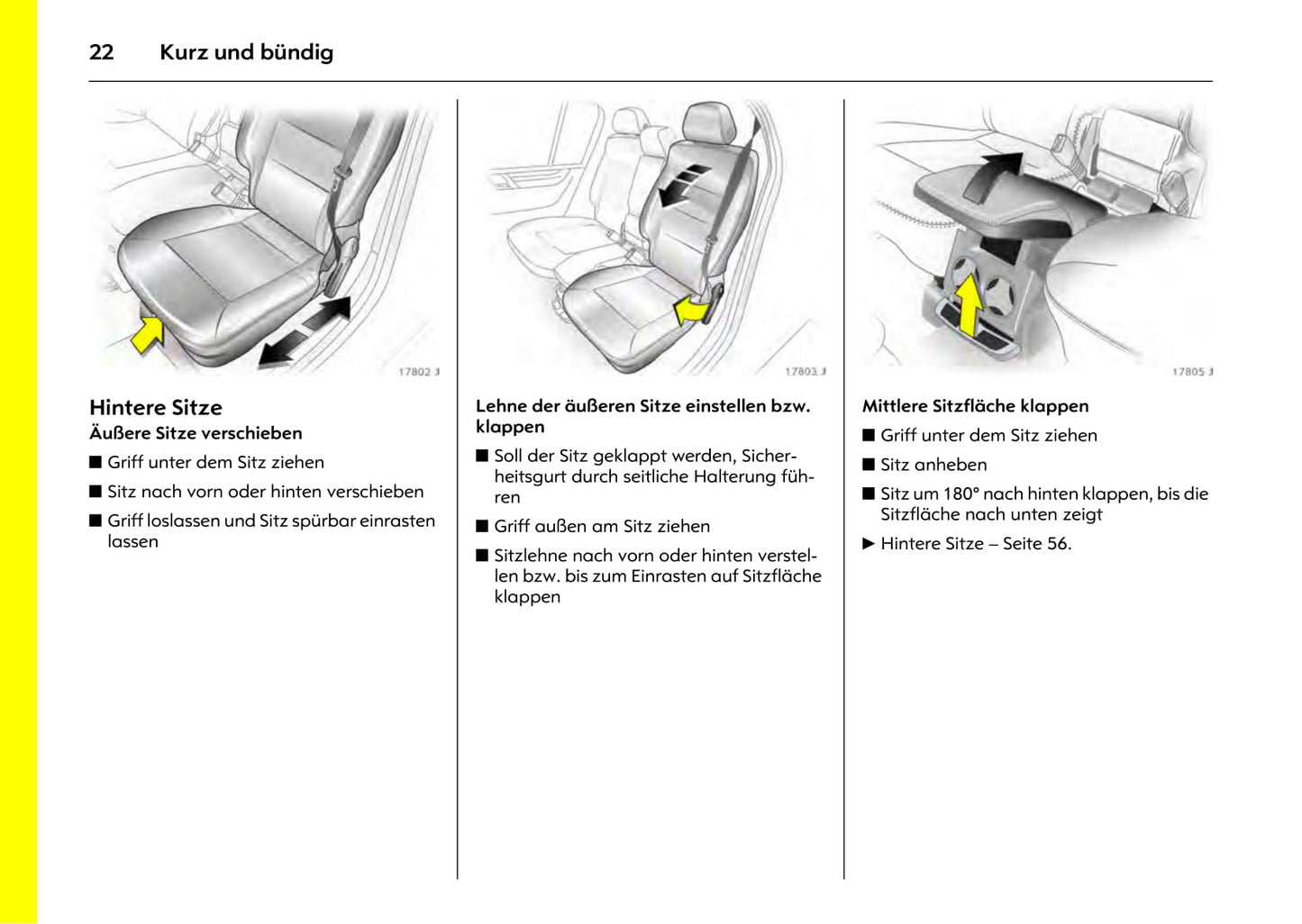 22 Kurz und bündig

17802 J

Hintere Sitze
Äußere Sitze verschieben

■ Griff unter dem Sitz ziehen

■ Sitz nach vorn oder hinten verschieben

■ Griff loslassen und Sitz spürbar einrasten lassen

17803 J

Lehne der äußeren Sitze einstellen bzw. klappen

■ Soll der Sitz geklappt werden, Sicherheitsgurt durch seitliche Halterung führen

■ Griff außen am Sitz ziehen

■ Sitzlehne nach vorn oder hinten verstellen bzw. bis zum Einrasten auf Sitzfläche klappen

17805 J

Mittlere Sitzfläche klappen

■ Griff unter dem Sitz ziehen

■ Sitz anheben

■ Sitz um 180° nach hinten klappen, bis die Sitzfläche nach unten zeigt

▶ Hintere Sitze – Seite 56.